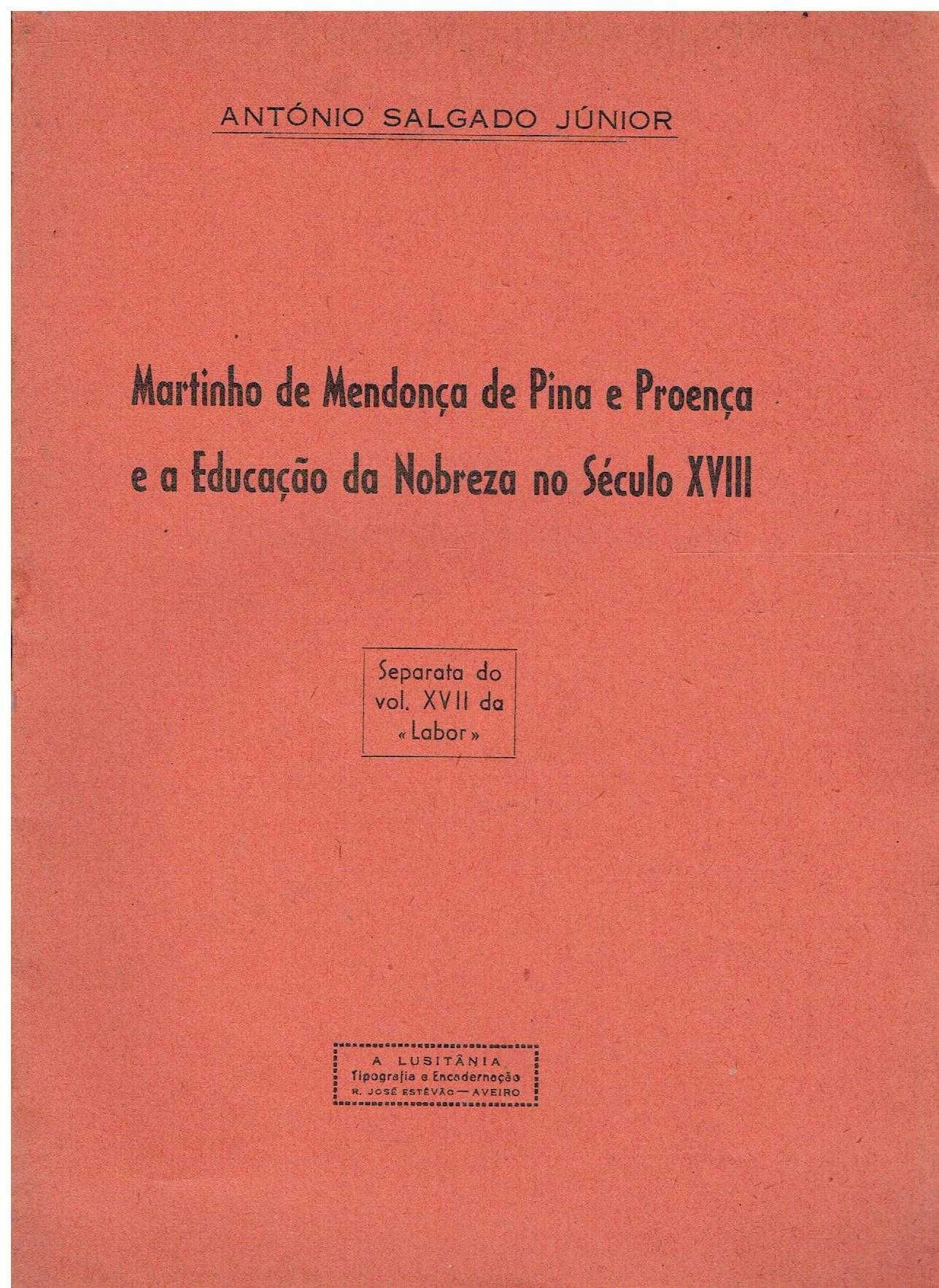 ANTÓNIO SALGADO JÚNIOR

Martinho de Mendonça de Pina e Proença e a Educação da Nobreza no Século XVIII

Separata do vol. XVII da «Labor»

A LUSITÂNIA
Tipografia e Encadernação
R. JOSÉ ESTÊVÃO — AVEIRO